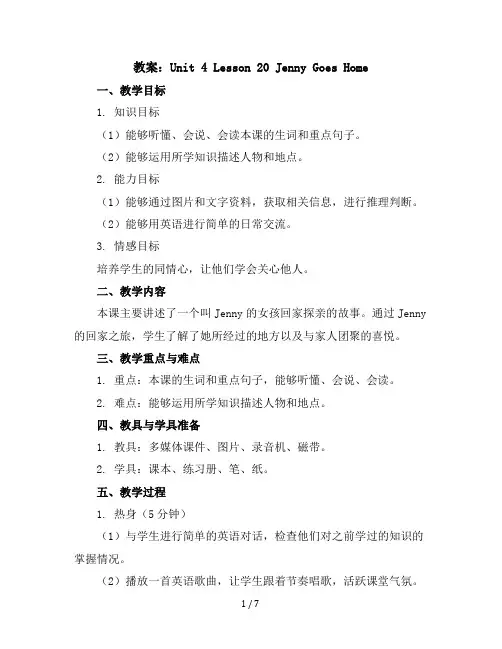 教案：Unit 4 Lesson 20 Jenny Goes Home

一、教学目标

1. 知识目标

（1）能够听懂、会说、会读本课的生词和重点句子。

（2）能够运用所学知识描述人物和地点。

2. 能力目标

（1）能够通过图片和文字资料，获取相关信息，进行推理判断。

（2）能够用英语进行简单的日常交流。

3. 情感目标

培养学生的同情心，让他们学会关心他人。

二、教学内容

本课主要讲述了一个叫 Jenny 的女孩回家探亲的故事。通过 Jenny 的回家之旅，学生了解了她所经过的地方以及与家人团聚的喜悦。

三、教学重点与难点

1. 重点：本课的生词和重点句子，能够听懂、会说、会读。

2. 难点：能够运用所学知识描述人物和地点。

四、教具与学具准备

1. 教具：多媒体课件、图片、录音机、磁带。

2. 学具：课本、练习册、笔、纸。

五、教学过程

1. 热身（5 分钟）

（1）与学生进行简单的英语对话，检查他们对之前学过的知识的掌握情况。

（2）播放一首英语歌曲，让学生跟着节奏唱歌，活跃课堂气氛。

1 / 7